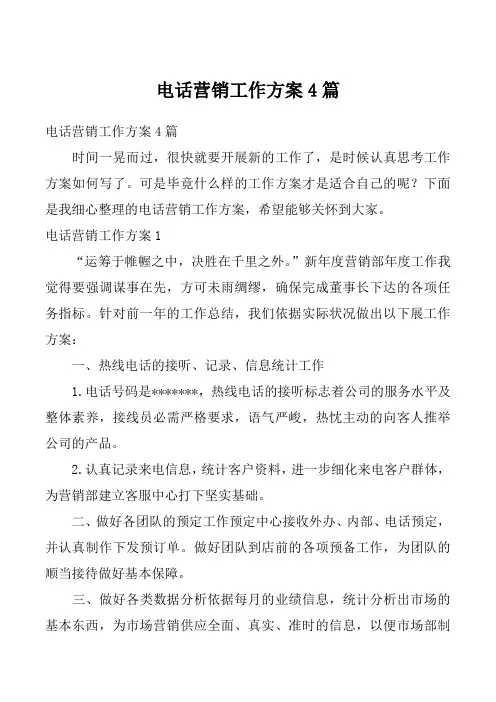 电话营销工作方案4篇

电话营销工作方案4篇

时间一晃而过，很快就要开展新的工作了，是时候认真思考工作方案如何写了。可是毕竟什么样的工作方案才是适合自己的呢？下面是我细心整理的电话营销工作方案，希望能够关怀到大家。

电话营销工作方案1

“运筹于帷幄之中，决胜在千里之外。”新年度营销部年度工作我觉得要强调谋事在先，方可未雨绸缪，确保完成董事长下达的各项任务指标。针对前一年的工作总结，我们依据实际状况做出以下展工作方案：

一、热线电话的接听、记录、信息统计工作

1.电话号码是*******，热线电话的接听标志着公司的服务水平及整体素养，接线员必需严格要求，语气严峻，热忱主动的向客人推举公司的产品。

2.认真记录来电信息，统计客户资料，进一步细化来电客户群体，为营销部建立客服中心打下坚实基础。

二、做好各团队的预定工作预定中心接收外办、内部、电话预定，并认真制作下发预订单。做好团队到店前的各项预备工作，为团队的顺当接待做好基本保障。

三、做好各类数据分析依据每月的业绩信息，统计分析出市场的基本东西，为市场营销供应全面、真实、准时的信息，以便市场部制